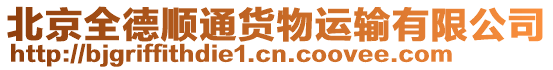 北京全德顺通货物运输有限公司
http://bjgriffithdie1.cn.coovee.com